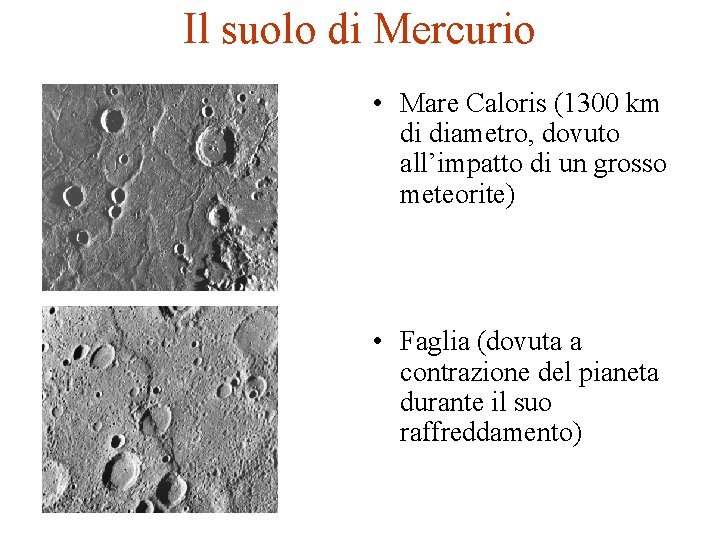 Il suolo di Mercurio

• Mare Caloris (1300 km di diametro, dovuto all’impatto di un grosso meteorite)

• Faglia (dovuta a contrazione del pianeta durante il suo raffreddamento)